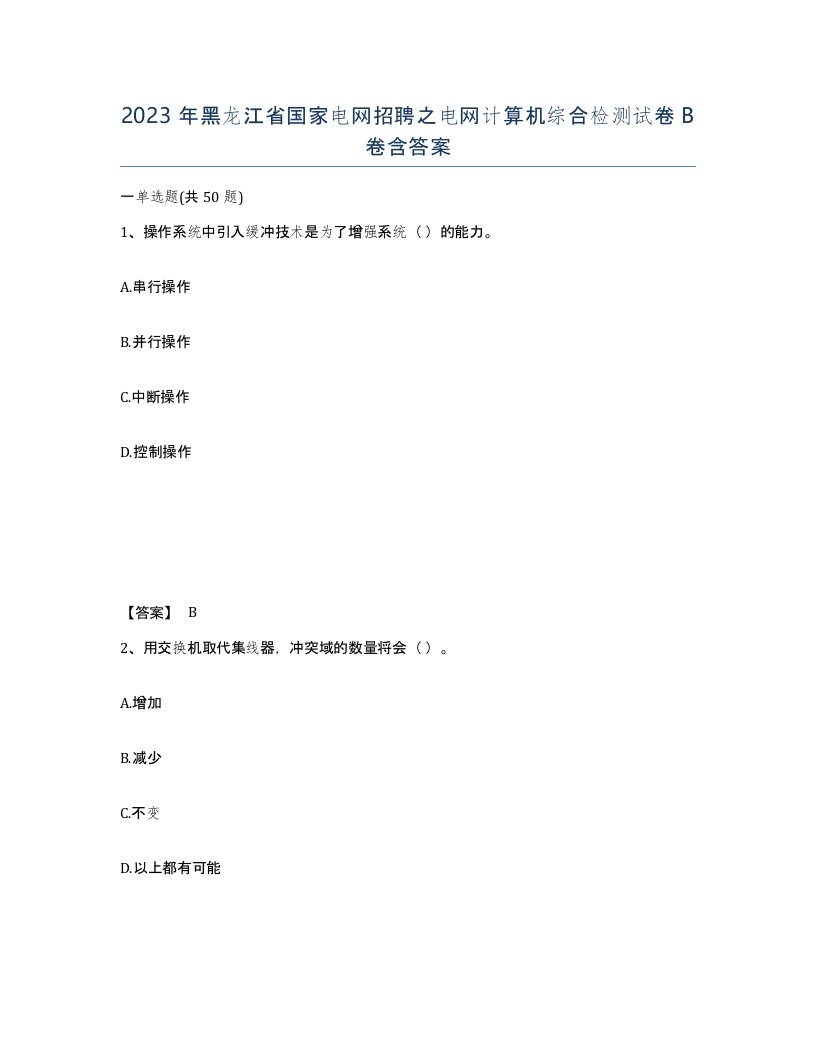 2023 年黑龙江省国家电网招聘之电网计算机综合检测试卷 B 卷含答案

一单选题(共 50 题)

1、操作系统中引入缓冲技术是为了增强系统（）的能力。

A.串行操作

B.并行操作

C.中断操作

D.控制操作

【答案】 B

2、用交换机取代集线器，冲突域的数量将会（）。

A.增加

B.减少

C.不变

D.以上都有可能